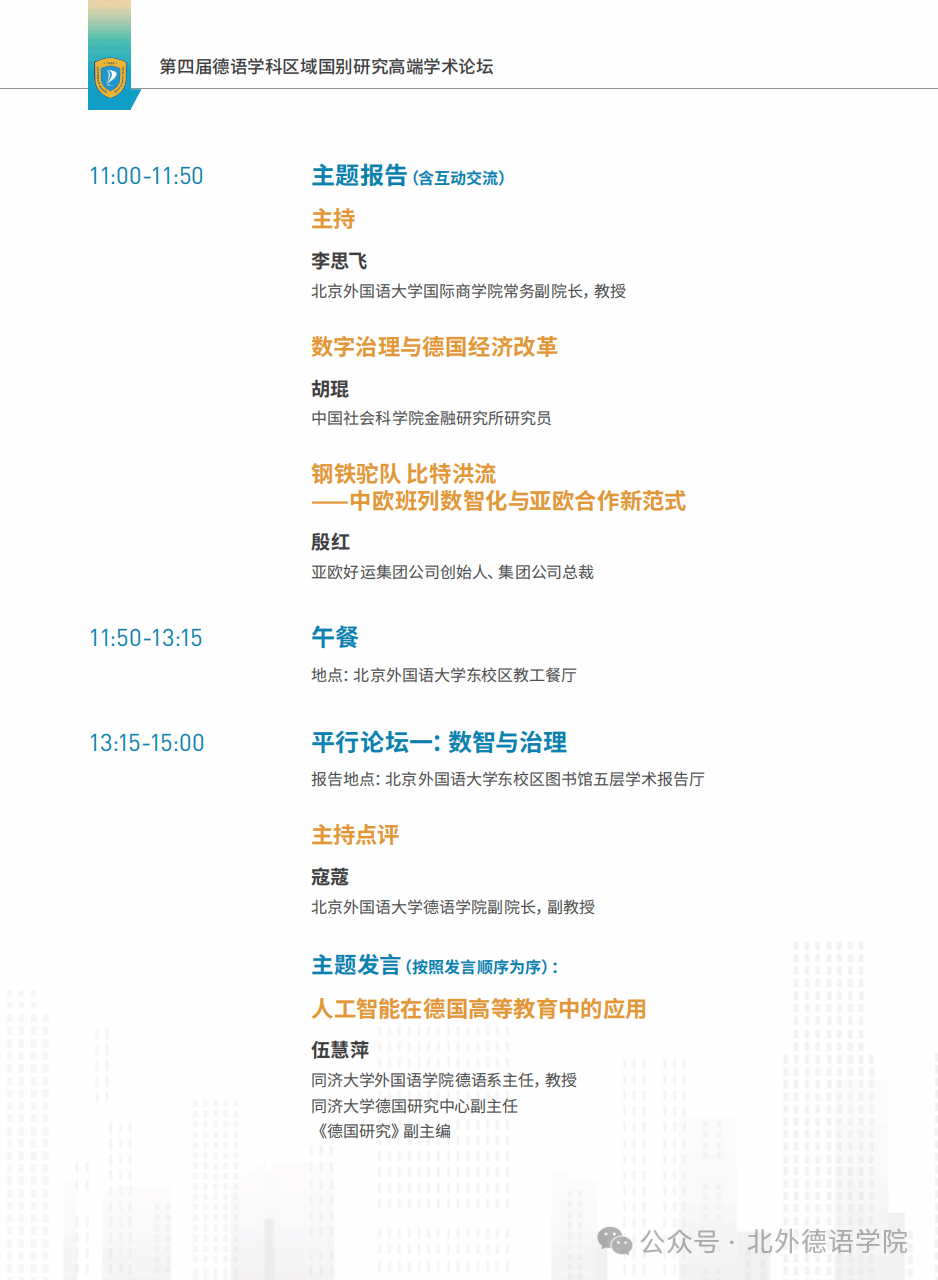 第四届德语学科区域国别研究高端学术论坛

11:00-11:50

主题报告(含互动交流)

主持

李思飞
北京外国语大学国际商学院常务副院长,教授

数字治理与德国经济改革

胡琨
中国社会科学院金融研究所研究员

钢铁驼队 比特洪流
——中欧班列数智化与亚欧合作新范式

殷红
亚欧好运集团公司创始人、集团公司总裁

11:50-13:15

午餐

地点:北京外国语大学东校区教工餐厅

13:15-15:00

平行论坛一:数智与治理

报告地点:北京外国语大学东校区图书馆五层学术报告厅

主持点评

寇蔻
北京外国语大学德语学院副院长,副教授

主题发言(按照发言顺序为序):

人工智能在德国高等教育中的应用

伍慧萍
同济大学外国语学院德语系主任,教授
同济大学德国研究中心副主任
《德国研究》副主编

公众号 · 北外德语学院